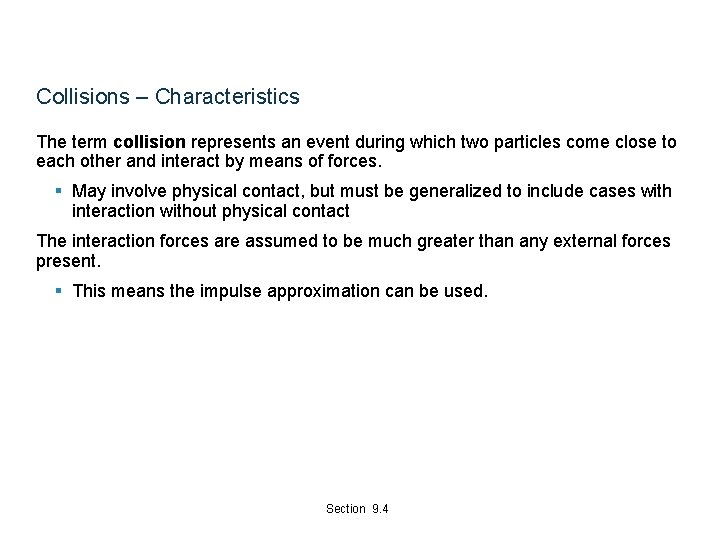 Collisions – Characteristics

The term collision represents an event during which two particles come close to each other and interact by means of forces.

▪ May involve physical contact, but must be generalized to include cases with interaction without physical contact

The interaction forces are assumed to be much greater than any external forces present.

▪ This means the impulse approximation can be used.

Section 9.4